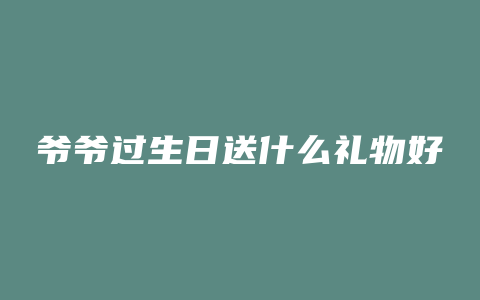 爷爷过生日送什么礼物好